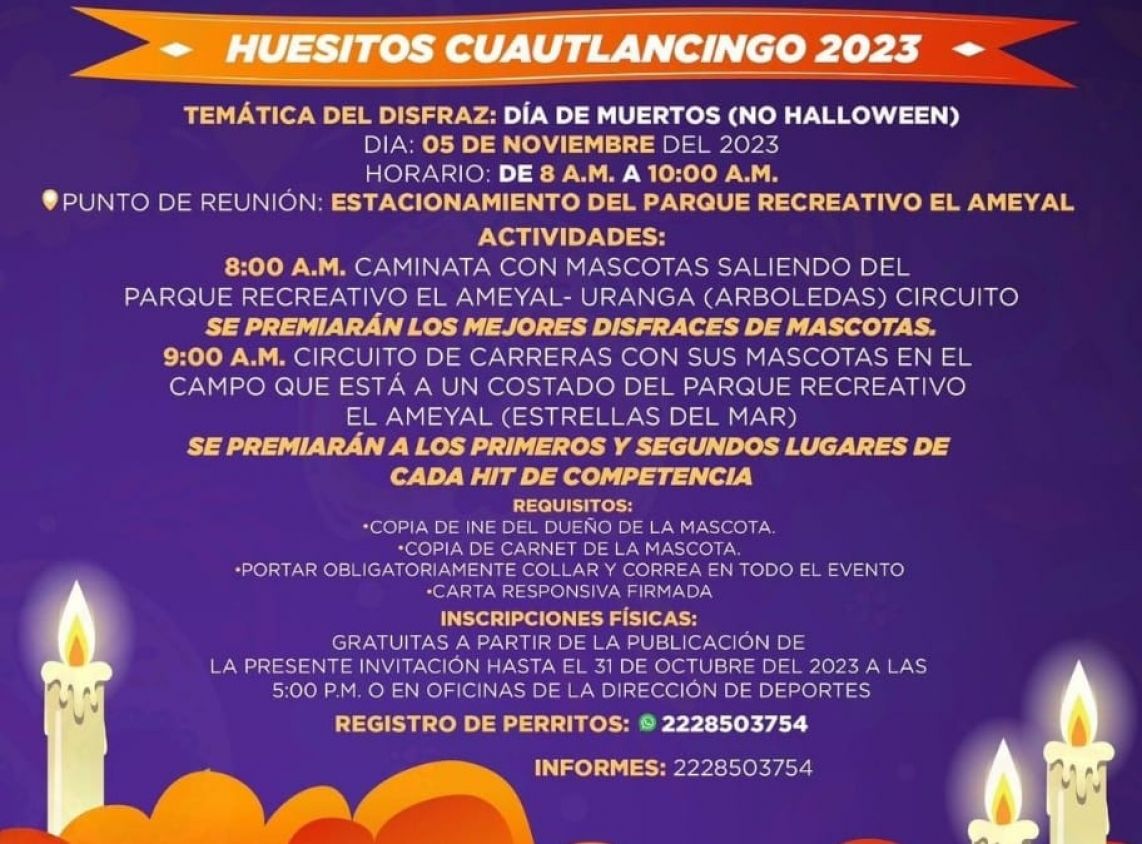 HUESITOS CUAUTLANCINGO 2023

TEMÁTICA DEL DISFRAZ: DÍA DE MUERTOS (NO HALLOWEEN)
DIA: 05 DE NOVIEMBRE DEL 2023
HORARIO: DE 8 A.M. A 10:00 A.M.
PUNTO DE REUNIÓN: ESTACIONAMIENTO DEL PARQUE RECREATIVO EL AMEYAL

ACTIVIDADES:
8:00 A.M. CAMINATA CON MASCOTAS SALIENDO DEL PARQUE RECREATIVO EL AMEYAL- URANGA (ARBOLEDAS) CIRCUITO
SE PREMIARÁN LOS MEJORES DISFRACES DE MASCOTAS.
9:00 A.M. CIRCUITO DE CARRERAS CON SUS MASCOTAS EN EL CAMPO QUE ESTÁ A UN COSTADO DEL PARQUE RECREATIVO EL AMEYAL (ESTRELLAS DEL MAR)
SE PREMIARÁN A LOS PRIMEROS Y SEGUNDOS LUGARES DE CADA HIT DE COMPETENCIA

REQUISITOS:
•COPIA DE INE DEL DUEÑO DE LA MASCOTA.
•COPIA DE CARNET DE LA MASCOTA.
•PORTAR OBLIGATORIAMENTE COLLAR Y CORREA EN TODO EL EVENTO
•CARTA RESPONSIVA FIRMADA

INSCRIPCIONES FÍSICAS:
GRATUITAS A PARTIR DE LA PUBLICACIÓN DE LA PRESENTE INVITACIÓN HASTA EL 31 DE OCTUBRE DEL 2023 A LAS 5:00 P.M. O EN OFICINAS DE LA DIRECCIÓN DE DEPORTES

REGISTRO DE PERRITOS: 2228503754

INFORMES: 2228503754